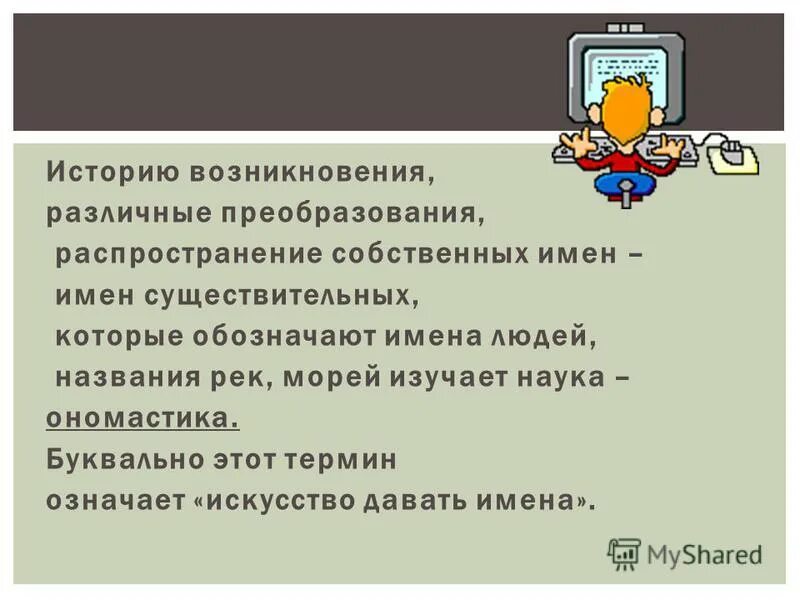 Историю возникновения, различные преобразования, распространение собственных имен – имен существительных, которые обозначают имена людей, названия рек, морей изучает наука – ономастика.
Буквально этот термин означает «искусство давать имена».

MyShared